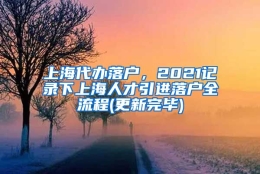 上海代办落户，2021记录下上海人才引进落户全流程(更新完毕)